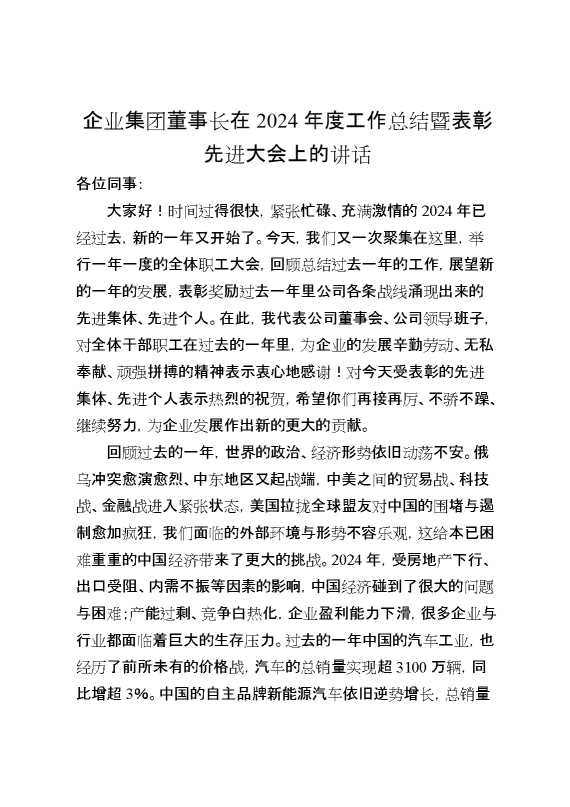 企业集团董事长在 2024 年度工作总结暨表彰先进大会上的讲话

各位同事：

大家好！时间过得很快，紧张忙碌、充满激情的 2024 年已经过去，新的一年又开始了。今天，我们又一次聚集在这里，举行一年一度的全体职工大会，回顾总结过去一年的工作，展望新的一年的发展，表彰奖励过去一年里公司各条战线涌现出来的先进集体、先进个人。在此，我代表公司董事会、公司领导班子，对全体干部职工在过去的一年里，为企业的发展辛勤劳动、无私奉献、顽强拼搏的精神表示衷心地感谢！对今天受表彰的先进集体、先进个人表示热烈的祝贺，希望你们再接再厉、不骄不躁、继续努力，为企业发展作出新的更大的贡献。

回顾过去的一年，世界的政治、经济形势依旧动荡不安。俄乌冲突愈演愈烈、中东地区又起战端，中美之间的贸易战、科技战、金融战进入紧张状态，美国拉拢全球盟友对中国的围堵与遏制愈加疯狂，我们面临的外部环境与形势不容乐观，这给本已困难重重的中国经济带来了更大的挑战。2024 年，受房地产下行、出口受阻、内需不振等因素的影响，中国经济碰到了很大的问题与困难；产能过剩、竞争白热化，企业盈利能力下滑，很多企业与行业都面临着巨大的生存压力。过去的一年中国的汽车工业，也经历了前所未有的价格战，汽车的总销量实现超 3100 万辆，同比增超 3%。中国的自主品牌新能源汽车依旧逆势增长，总销量